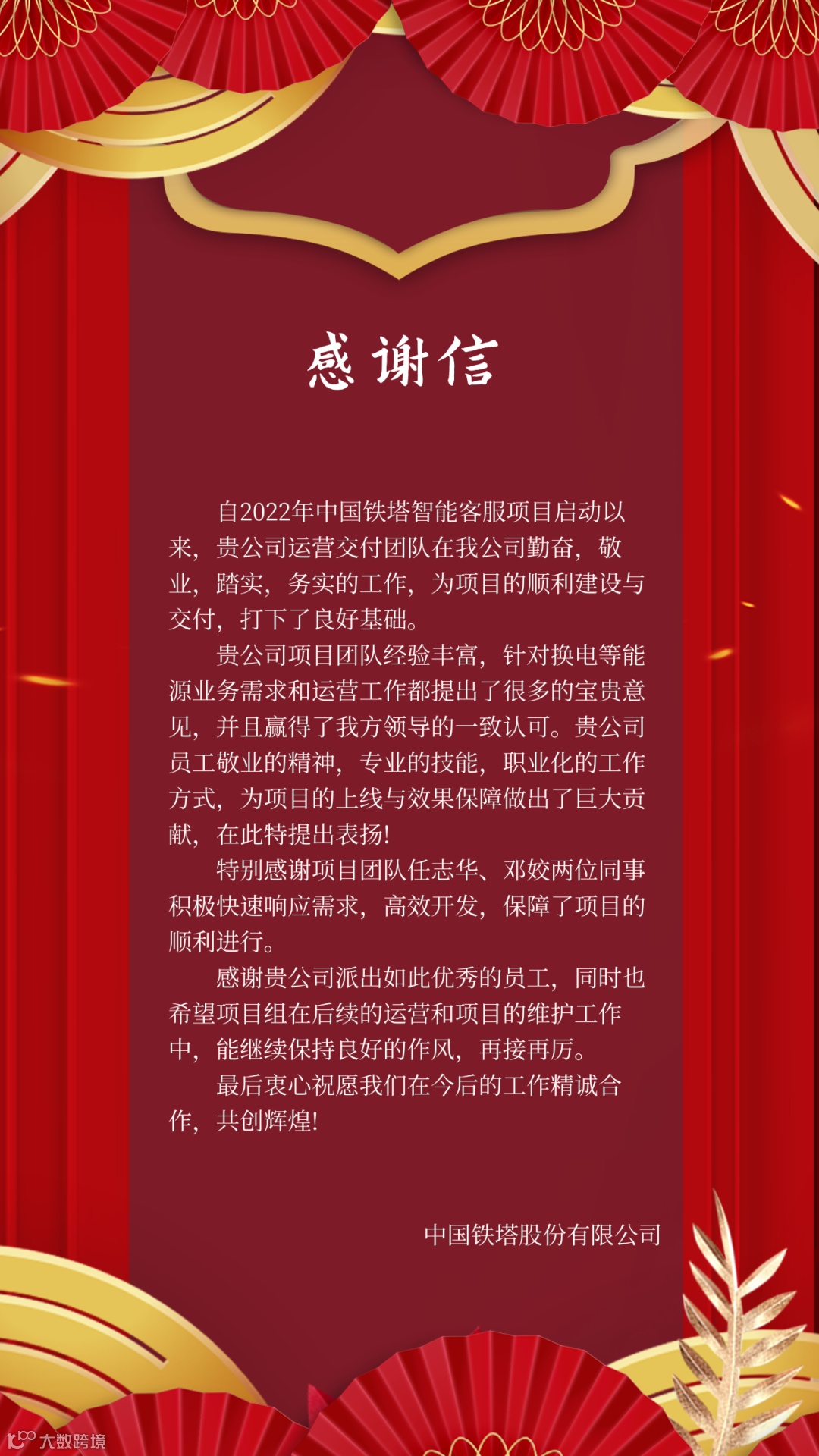 感谢信

自2022年中国铁塔智能客服项目启动以来，贵公司运营交付团队在我公司勤奋，敬业，踏实，务实的工作，为项目的顺利建设与交付，打下了良好基础。

贵公司项目团队经验丰富，针对换电等能源业务需求和运营工作都提出了很多的宝贵意见，并且赢得了我方领导的一致认可。贵公司员工敬业的精神，专业的技能，职业化的工作方式，为项目的上线与效果保障做出了巨大贡献，在此特提出表扬！

特别感谢项目团队任志华、邓姣两位同事积极快速响应需求，高效开发，保障了项目的顺利进行。

感谢贵公司派出如此优秀的员工，同时也希望项目组在后续的运营和项目的维护工作中，能继续保持良好的作风，再接再厉。

最后衷心祝愿我们在今后的工作精诚合作，共创辉煌！

中国铁塔股份有限公司

大数跨境